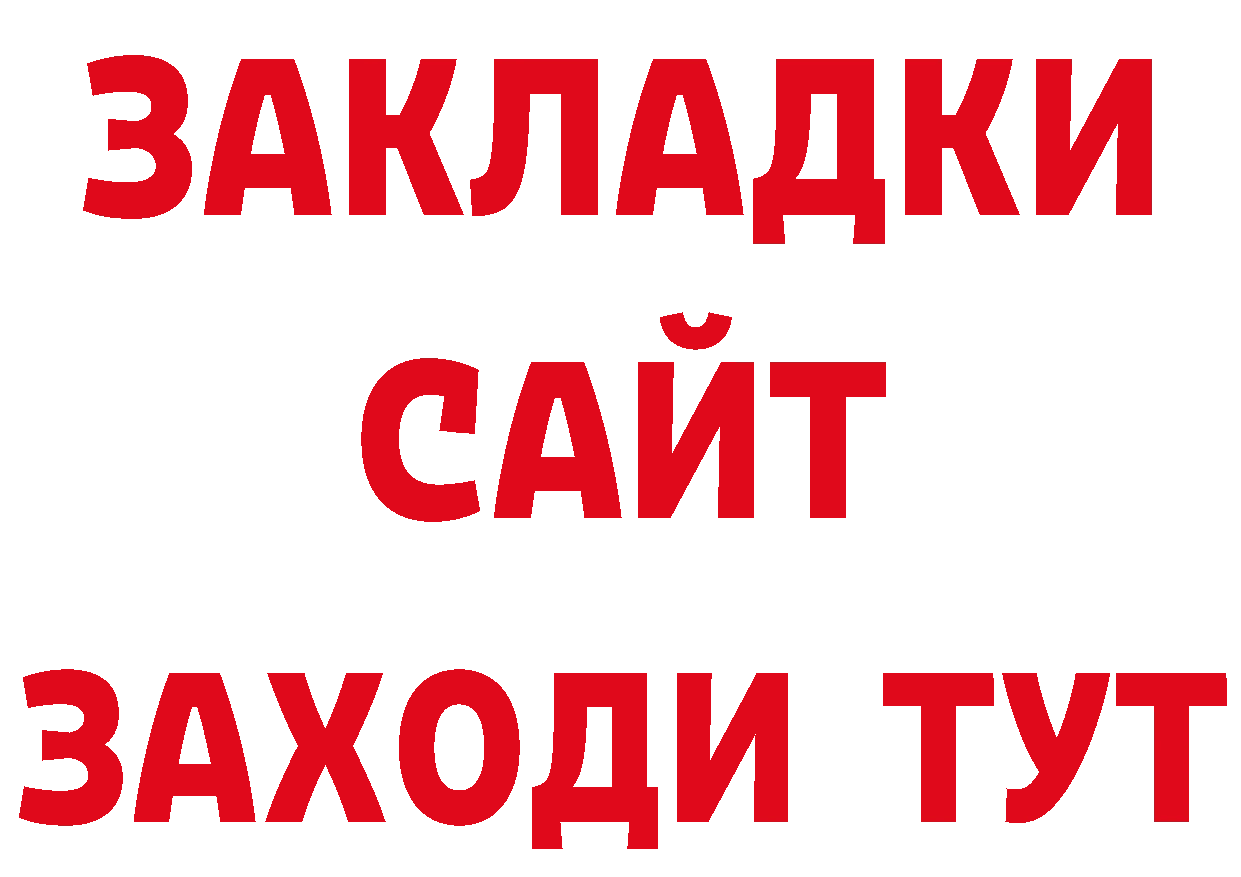 ЗАКЛАДКИ
САЙТ
ЗАХОДИ ТУТ